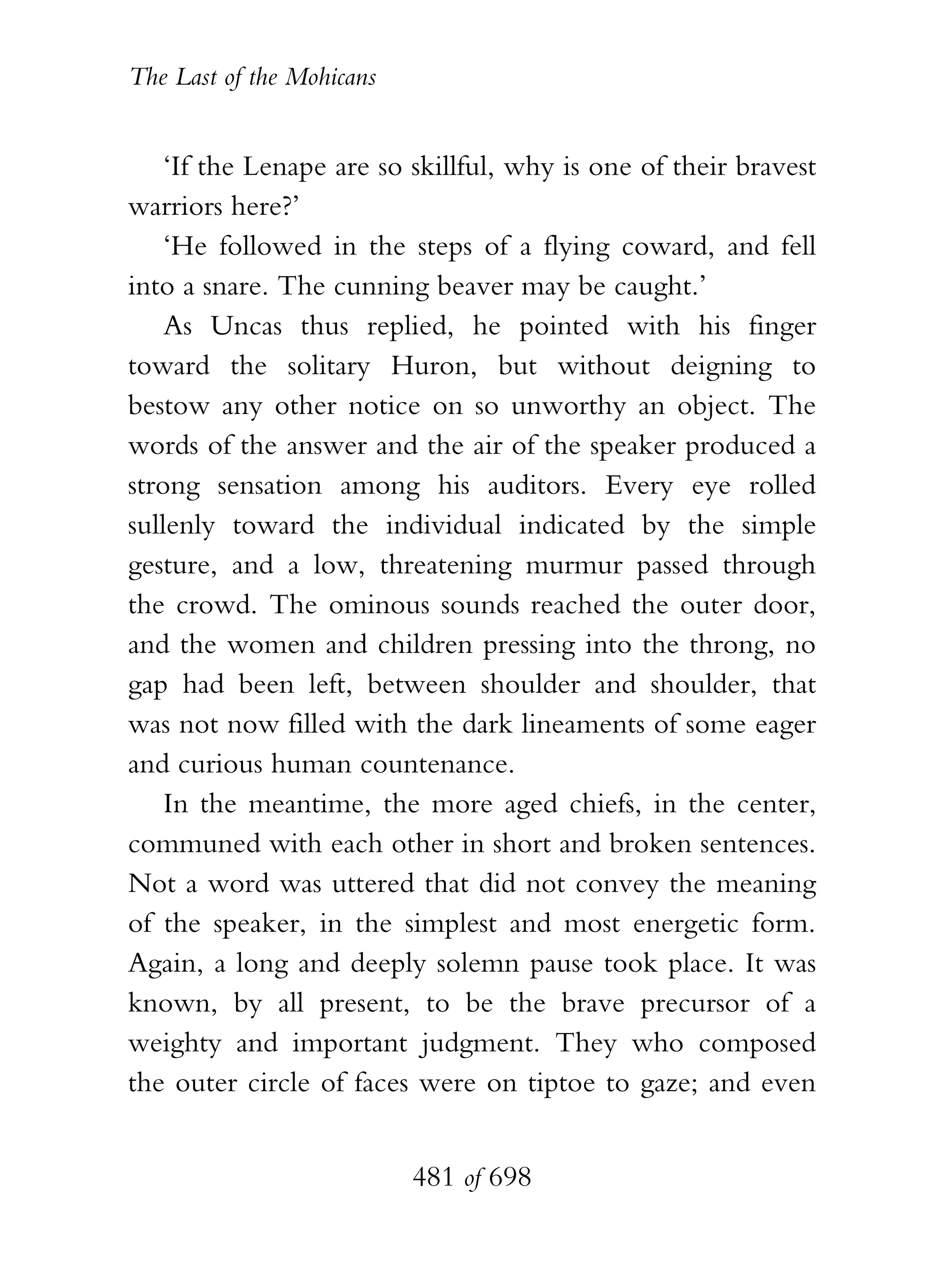 The Last of the Mohicans

'If the Lenape are so skillful, why is one of their bravest warriors here?'

'He followed in the steps of a flying coward, and fell into a snare. The cunning beaver may be caught.'

As Uncas thus replied, he pointed with his finger toward the solitary Huron, but without deigning to bestow any other notice on so unworthy an object. The words of the answer and the air of the speaker produced a strong sensation among his auditors. Every eye rolled sullenly toward the individual indicated by the simple gesture, and a low, threatening murmur passed through the crowd. The ominous sounds reached the outer door, and the women and children pressing into the throng, no gap had been left, between shoulder and shoulder, that was not now filled with the dark lineaments of some eager and curious human countenance.

In the meantime, the more aged chiefs, in the center, communed with each other in short and broken sentences. Not a word was uttered that did not convey the meaning of the speaker, in the simplest and most energetic form. Again, a long and deeply solemn pause took place. It was known, by all present, to be the brave precursor of a weighty and important judgment. They who composed the outer circle of faces were on tiptoe to gaze; and even

481 of 698